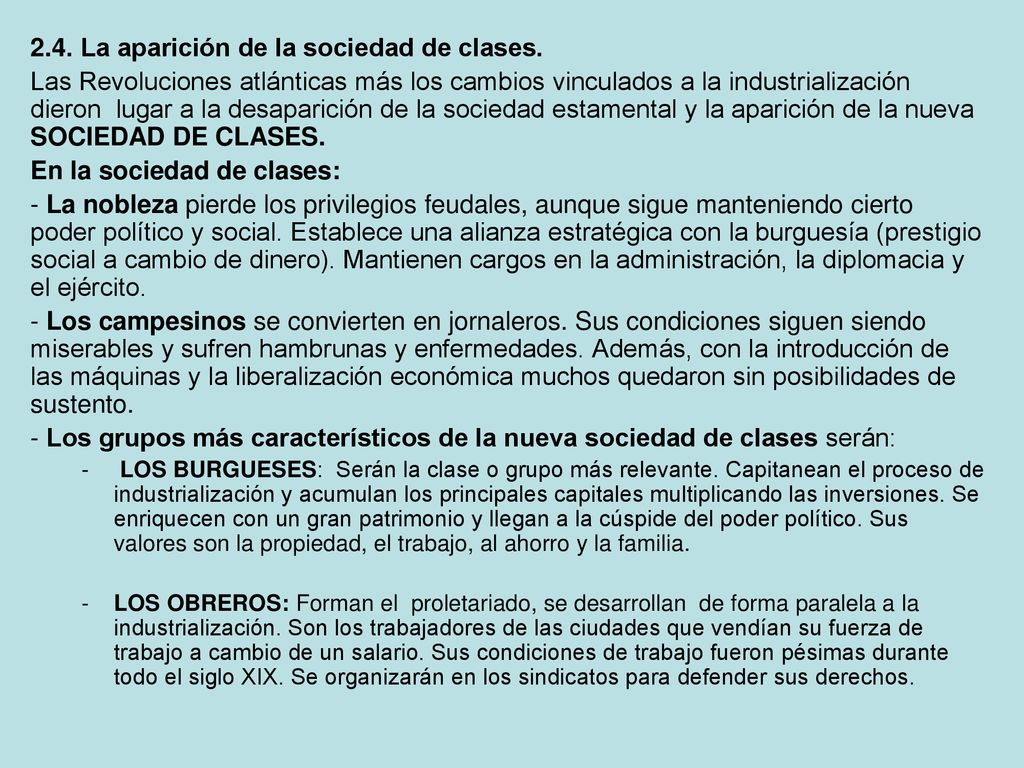 2.4. La aparición de la sociedad de clases.

Las Revoluciones atlánticas más los cambios vinculados a la industrialización dieron lugar a la desaparición de la sociedad estamental y la aparición de la nueva SOCIEDAD DE CLASES.

En la sociedad de clases:

- La nobleza pierde los privilegios feudales, aunque sigue manteniendo cierto poder político y social. Establece una alianza estratégica con la burguesía (prestigio social a cambio de dinero). Mantienen cargos en la administración, la diplomacia y el ejército.

- Los campesinos se convierten en jornaleros. Sus condiciones siguen siendo miserables y sufren hambrunas y enfermedades. Además, con la introducción de las máquinas y la liberalización económica muchos quedaron sin posibilidades de sustento.

- Los grupos más característicos de la nueva sociedad de clases serán:

- LOS BURGUESES: Serán la clase o grupo más relevante. Capitanean el proceso de industrialización y acumulan los principales capitales multiplicando las inversiones. Se enriquecen con un gran patrimonio y llegan a la cúspide del poder político. Sus valores son la propiedad, el trabajo, al ahorro y la familia.

- LOS OBREROS: Forman el proletariado, se desarrollan de forma paralela a la industrialización. Son los trabajadores de las ciudades que vendían su fuerza de trabajo a cambio de un salario. Sus condiciones de trabajo fueron pésimas durante todo el siglo XIX. Se organizarán en los sindicatos para defender sus derechos.